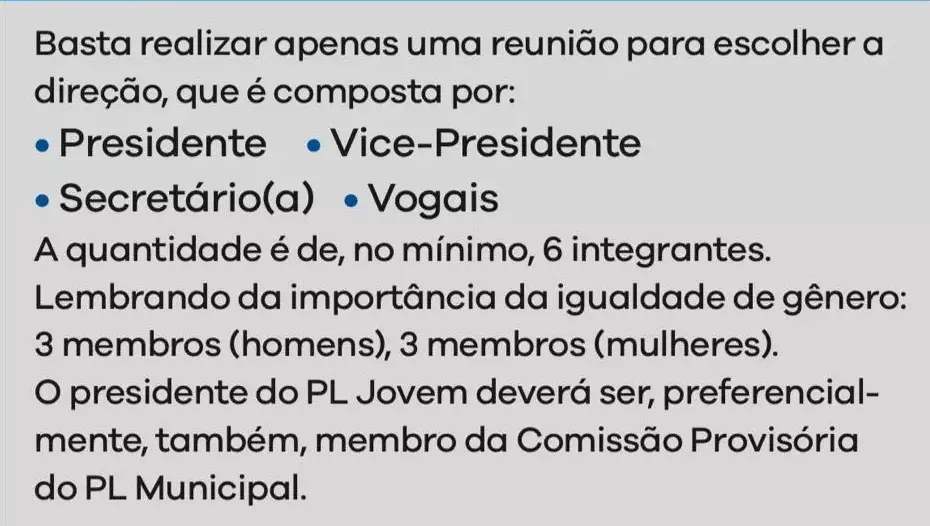 Basta realizar apenas uma reunião para escolher a direção, que é composta por:

• Presidente • Vice-Presidente
• Secretário(a) • Vogais

A quantidade é de, no mínimo, 6 integrantes.
Lembrando da importância da igualdade de gênero: 3 membros (homens), 3 membros (mulheres).
O presidente do PL Jovem deverá ser, preferencialmente, também, membro da Comissão Provisória do PL Municipal.